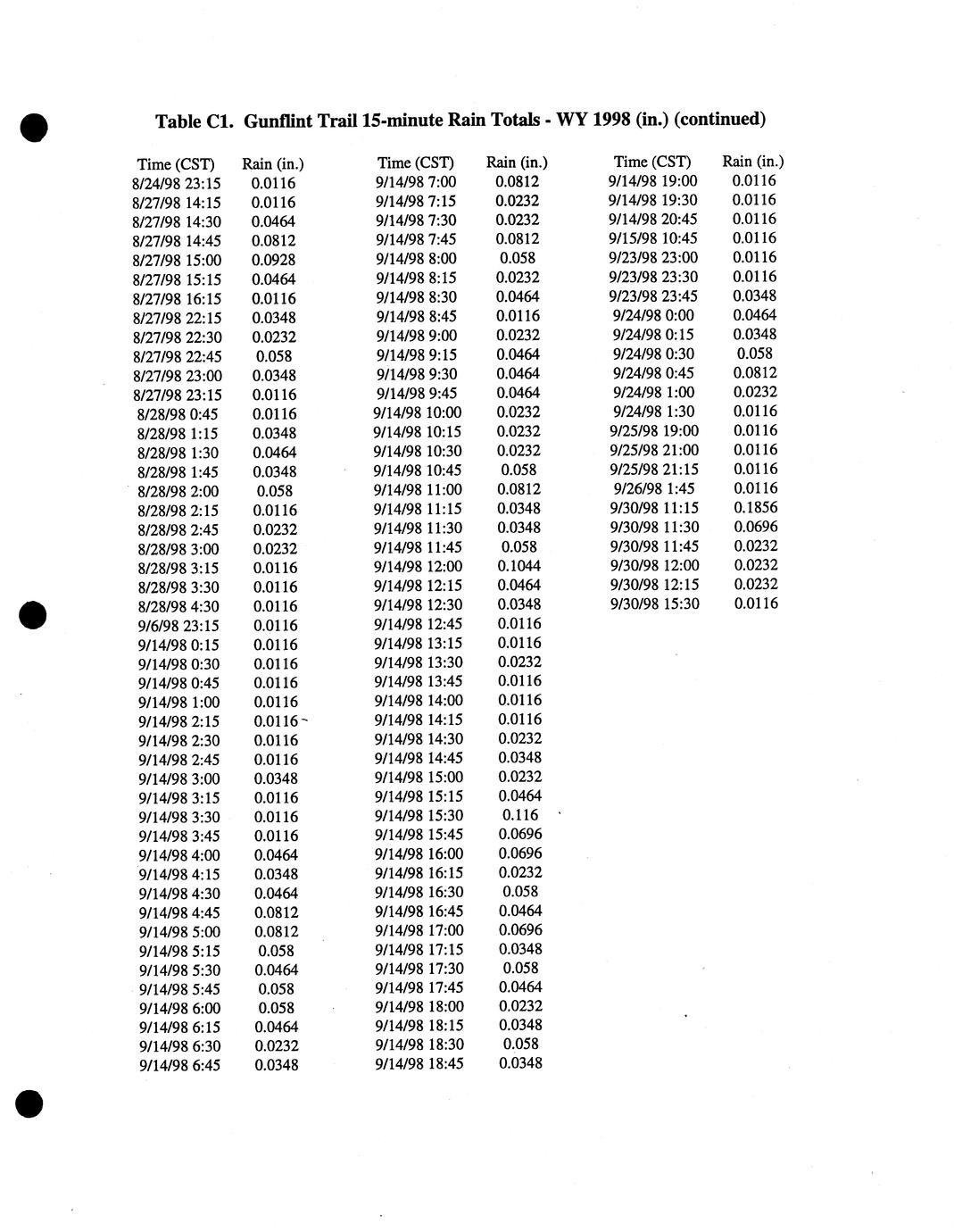 Table C1. Gunflint Trail 15-minute Rain Totals - WY 1998 (in.) (continued)

| Time (CST) | Rain (in.) |
|---|---|
| 8/24/98 23:15 | 0.0116 |
| 8/27/98 14:15 | 0.0116 |
| 8/27/98 14:30 | 0.0464 |
| 8/27/98 14:45 | 0.0812 |
| 8/27/98 15:00 | 0.0928 |
| 8/27/98 15:15 | 0.0464 |
| 8/27/98 16:15 | 0.0116 |
| 8/27/98 22:15 | 0.0348 |
| 8/27/98 22:30 | 0.0232 |
| 8/27/98 22:45 | 0.058 |
| 8/27/98 23:00 | 0.0348 |
| 8/27/98 23:15 | 0.0116 |
| 8/28/98 0:45 | 0.0116 |
| 8/28/98 1:15 | 0.0348 |
| 8/28/98 1:30 | 0.0464 |
| 8/28/98 1:45 | 0.0348 |
| 8/28/98 2:00 | 0.058 |
| 8/28/98 2:15 | 0.0116 |
| 8/28/98 2:45 | 0.0232 |
| 8/28/98 3:00 | 0.0232 |
| 8/28/98 3:15 | 0.0116 |
| 8/28/98 3:30 | 0.0116 |
| 8/28/98 4:30 | 0.0116 |
| 9/6/98 23:15 | 0.0116 |
| 9/14/98 0:15 | 0.0116 |
| 9/14/98 0:30 | 0.0116 |
| 9/14/98 0:45 | 0.0116 |
| 9/14/98 1:00 | 0.0116 |
| 9/14/98 2:15 | 0.0116 |
| 9/14/98 2:30 | 0.0116 |
| 9/14/98 2:45 | 0.0116 |
| 9/14/98 3:00 | 0.0348 |
| 9/14/98 3:15 | 0.0116 |
| 9/14/98 3:30 | 0.0116 |
| 9/14/98 3:45 | 0.0116 |
| 9/14/98 4:00 | 0.0464 |
| 9/14/98 4:15 | 0.0348 |
| 9/14/98 4:30 | 0.0464 |
| 9/14/98 4:45 | 0.0812 |
| 9/14/98 5:00 | 0.0812 |
| 9/14/98 5:15 | 0.058 |
| 9/14/98 5:30 | 0.0464 |
| 9/14/98 5:45 | 0.058 |
| 9/14/98 6:00 | 0.058 |
| 9/14/98 6:15 | 0.0464 |
| 9/14/98 6:30 | 0.0232 |
| 9/14/98 6:45 | 0.0348 |

| Time (CST) | Rain (in.) |
|---|---|
| 9/14/98 7:00 | 0.0812 |
| 9/14/98 7:15 | 0.0232 |
| 9/14/98 7:30 | 0.0232 |
| 9/14/98 7:45 | 0.0812 |
| 9/14/98 8:00 | 0.058 |
| 9/14/98 8:15 | 0.0232 |
| 9/14/98 8:30 | 0.0464 |
| 9/14/98 8:45 | 0.0116 |
| 9/14/98 9:00 | 0.0232 |
| 9/14/98 9:15 | 0.0464 |
| 9/14/98 9:30 | 0.0464 |
| 9/14/98 9:45 | 0.0464 |
| 9/14/98 10:00 | 0.0232 |
| 9/14/98 10:15 | 0.0232 |
| 9/14/98 10:30 | 0.0232 |
| 9/14/98 10:45 | 0.058 |
| 9/14/98 11:00 | 0.0812 |
| 9/14/98 11:15 | 0.0348 |
| 9/14/98 11:30 | 0.0348 |
| 9/14/98 11:45 | 0.058 |
| 9/14/98 12:00 | 0.1044 |
| 9/14/98 12:15 | 0.0464 |
| 9/14/98 12:30 | 0.0348 |
| 9/14/98 12:45 | 0.0116 |
| 9/14/98 13:15 | 0.0116 |
| 9/14/98 13:30 | 0.0232 |
| 9/14/98 13:45 | 0.0116 |
| 9/14/98 14:00 | 0.0116 |
| 9/14/98 14:15 | 0.0116 |
| 9/14/98 14:30 | 0.0232 |
| 9/14/98 14:45 | 0.0348 |
| 9/14/98 15:00 | 0.0232 |
| 9/14/98 15:15 | 0.0464 |
| 9/14/98 15:30 | 0.116 |
| 9/14/98 15:45 | 0.0696 |
| 9/14/98 16:00 | 0.0696 |
| 9/14/98 16:15 | 0.0232 |
| 9/14/98 16:30 | 0.058 |
| 9/14/98 16:45 | 0.0464 |
| 9/14/98 17:00 | 0.0696 |
| 9/14/98 17:15 | 0.0348 |
| 9/14/98 17:30 | 0.058 |
| 9/14/98 17:45 | 0.0464 |
| 9/14/98 18:00 | 0.0232 |
| 9/14/98 18:15 | 0.0348 |
| 9/14/98 18:30 | 0.058 |
| 9/14/98 18:45 | 0.0348 |

| Time (CST) | Rain (in.) |
|---|---|
| 9/14/98 19:00 | 0.0116 |
| 9/14/98 19:30 | 0.0116 |
| 9/14/98 20:45 | 0.0116 |
| 9/15/98 10:45 | 0.0116 |
| 9/23/98 23:00 | 0.0116 |
| 9/23/98 23:30 | 0.0116 |
| 9/23/98 23:45 | 0.0348 |
| 9/24/98 0:00 | 0.0464 |
| 9/24/98 0:15 | 0.0348 |
| 9/24/98 0:30 | 0.058 |
| 9/24/98 0:45 | 0.0812 |
| 9/24/98 1:00 | 0.0232 |
| 9/24/98 1:30 | 0.0116 |
| 9/25/98 19:00 | 0.0116 |
| 9/25/98 21:00 | 0.0116 |
| 9/25/98 21:15 | 0.0116 |
| 9/26/98 1:45 | 0.0116 |
| 9/30/98 11:15 | 0.1856 |
| 9/30/98 11:30 | 0.0696 |
| 9/30/98 11:45 | 0.0232 |
| 9/30/98 12:00 | 0.0232 |
| 9/30/98 12:15 | 0.0232 |
| 9/30/98 15:30 | 0.0116 |